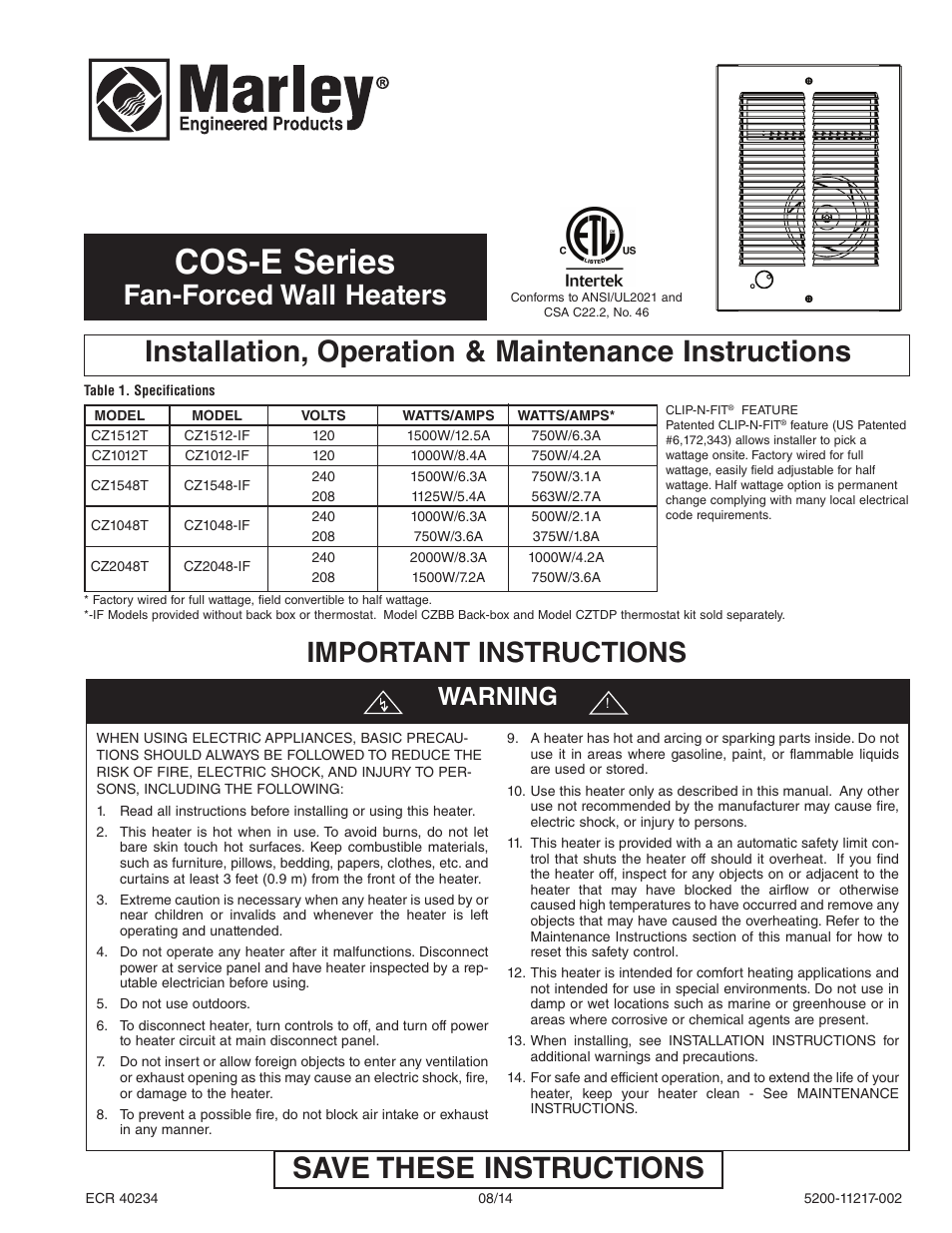 Marley®
Engineered Products

COS-E Series
Fan-Forced Wall Heaters

C US
LISTED
Intertek
Conforms to ANSI/UL2021 and CSA C22.2, No. 46

Installation, Operation & Maintenance Instructions

Table 1. Specifications

| MODEL | MODEL | VOLTS | WATTS/AMPS | WATTS/AMPS* |
|---|---|---|---|---|
| CZ1512T | CZ1512-IF | 120 | 1500W/12.5A | 750W/6.3A |
| CZ1012T | CZ1012-IF | 120 | 1000W/8.4A | 750W/4.2A |
| CZ1548T | CZ1548-IF | 240 | 1500W/6.3A | 750W/3.1A |
| | | 208 | 1125W/5.4A | 563W/2.7A |
| CZ1048T | CZ1048-IF | 240 | 1000W/6.3A | 500W/2.1A |
| | | 208 | 750W/3.6A | 375W/1.8A |
| CZ2048T | CZ2048-IF | 240 | 2000W/8.3A | 1000W/4.2A |
| | | 208 | 1500W/7.2A | 750W/3.6A |

CLIP-N-FIT® FEATURE
Patented CLIP-N-FIT® feature (US Patented #6,172,343) allows installer to pick a wattage onsite. Factory wired for full wattage, easily field adjustable for half wattage. Half wattage option is permanent change complying with many local electrical code requirements.

* Factory wired for full wattage, field convertible to half wattage.
*-IF Models provided without back box or thermostat. Model CZBB Back-box and Model CZTDP thermostat kit sold separately.

IMPORTANT INSTRUCTIONS

WARNING

WHEN USING ELECTRIC APPLIANCES, BASIC PRECAUTIONS SHOULD ALWAYS BE FOLLOWED TO REDUCE THE RISK OF FIRE, ELECTRIC SHOCK, AND INJURY TO PERSONS, INCLUDING THE FOLLOWING:

1. Read all instructions before installing or using this heater.
2. This heater is hot when in use. To avoid burns, do not let bare skin touch hot surfaces. Keep combustible materials, such as furniture, pillows, bedding, papers, clothes, etc. and curtains at least 3 feet (0.9 m) from the front of the heater.
3. Extreme caution is necessary when any heater is used by or near children or invalids and whenever the heater is left operating and unattended.
4. Do not operate any heater after it malfunctions. Disconnect power at service panel and have heater inspected by a reputable electrician before using.
5. Do not use outdoors.
6. To disconnect heater, turn controls to off, and turn off power to heater circuit at main disconnect panel.
7. Do not insert or allow foreign objects to enter any ventilation or exhaust opening as this may cause an electric shock, fire, or damage to the heater.
8. To prevent a possible fire, do not block air intake or exhaust in any manner.
9. A heater has hot and arcing or sparking parts inside. Do not use it in areas where gasoline, paint, or flammable liquids are used or stored.
10. Use this heater only as described in this manual. Any other use not recommended by the manufacturer may cause fire, electric shock, or injury to persons.
11. This heater is provided with a an automatic safety limit control that shuts the heater off should it overheat. If you find the heater off, inspect for any objects on or adjacent to the heater that may have blocked the airflow or otherwise caused high temperatures to have occurred and remove any objects that may have caused the overheating. Refer to the Maintenance Instructions section of this manual for how to reset this safety control.
12. This heater is intended for comfort heating applications and not intended for use in special environments. Do not use in damp or wet locations such as marine or greenhouse or in areas where corrosive or chemical agents are present.
13. When installing, see INSTALLATION INSTRUCTIONS for additional warnings and precautions.
14. For safe and efficient operation, and to extend the life of your heater, keep your heater clean - See MAINTENANCE INSTRUCTIONS.

SAVE THESE INSTRUCTIONS

ECR 40234 08/14 5200-11217-002